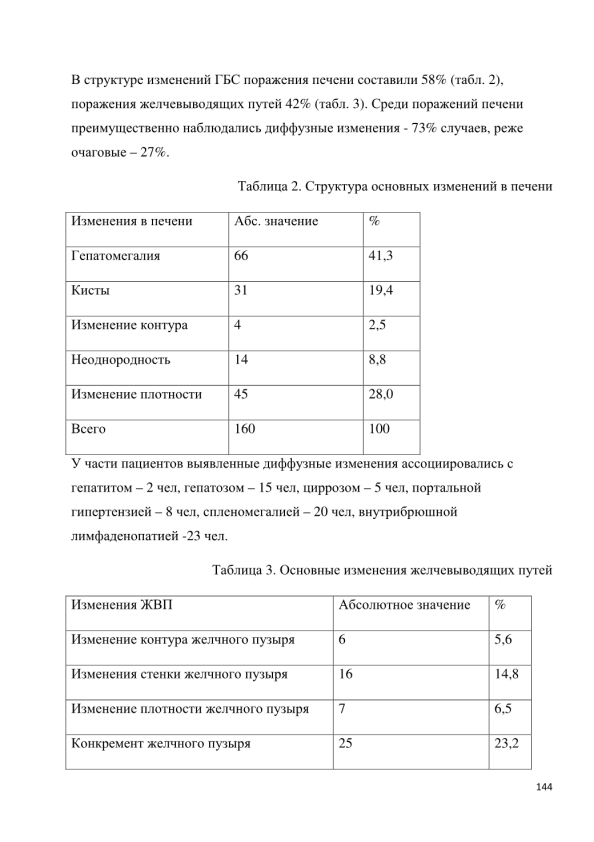 В структуре изменений ГБС поражения печени составили 58% (табл. 2), поражения желчевыводящих путей 42% (табл. 3). Среди поражений печени преимущественно наблюдались диффузные изменения - 73% случаев, реже очаговые – 27%.

Таблица 2. Структура основных изменений в печени

| Изменения в печени | Абс. значение | % |
|---|---|---|
| Гепатомегалия | 66 | 41,3 |
| Кисты | 31 | 19,4 |
| Изменение контура | 4 | 2,5 |
| Неоднородность | 14 | 8,8 |
| Изменение плотности | 45 | 28,0 |
| Всего | 160 | 100 |

У части пациентов выявленные диффузные изменения ассоциировались с гепатитом – 2 чел, гепатозом – 15 чел, циррозом – 5 чел, портальной гипертензией – 8 чел, спленомегалией – 20 чел, внутрибрюшной лимфаденопатией -23 чел.

Таблица 3. Основные изменения желчевыводящих путей

| Изменения ЖВП | Абсолютное значение | % |
|---|---|---|
| Изменение контура желчного пузыря | 6 | 5,6 |
| Изменения стенки желчного пузыря | 16 | 14,8 |
| Изменение плотности желчного пузыря | 7 | 6,5 |
| Конкремент желчного пузыря | 25 | 23,2 |

144